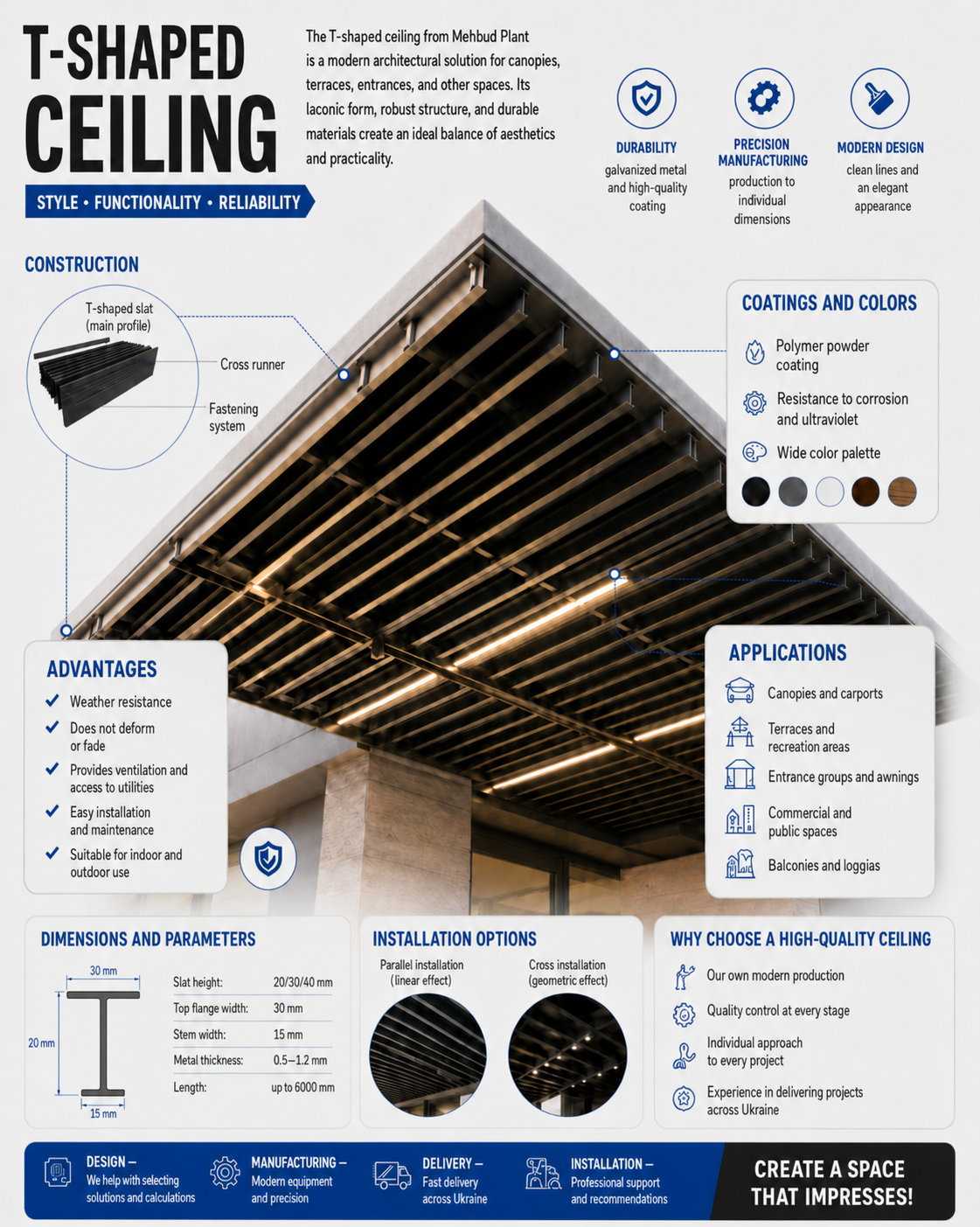 T-SHAPED CEILING

STYLE • FUNCTIONALITY • RELIABILITY

The T-shaped ceiling from Mehbud Plant is a modern architectural solution for canopies, terraces, entrances, and other spaces. Its laconic form, robust structure, and durable materials create an ideal balance of aesthetics and practicality.

DURABILITY
galvanized metal and high-quality coating

PRECISION MANUFACTURING
production to individual dimensions

MODERN DESIGN
clean lines and an elegant appearance

CONSTRUCTION

T-shaped slat (main profile)

Cross runner

Fastening system

COATINGS AND COLORS

Polymer powder coating

Resistance to corrosion and ultraviolet

Wide color palette

ADVANTAGES

Weather resistance

Does not deform or fade

Provides ventilation and access to utilities

Easy installation and maintenance

Suitable for indoor and outdoor use

APPLICATIONS

Canopies and carports

Terraces and recreation areas

Entrance groups and awnings

Commercial and public spaces

Balconies and loggias

DIMENSIONS AND PARAMETERS

30 mm

20 mm

15 mm

| Slat height: | 20/30/40 mm |
|---|---|
| Top flange width: | 30 mm |
| Stem width: | 15 mm |
| Metal thickness: | 0.5–1.2 mm |
| Length: | up to 6000 mm |

INSTALLATION OPTIONS

Parallel installation (linear effect)

Cross installation (geometric effect)

WHY CHOOSE A HIGH-QUALITY CEILING

Our own modern production

Quality control at every stage

Individual approach to every project

Experience in delivering projects across Ukraine

DESIGN – We help with selecting solutions and calculations

MANUFACTURING – Modern equipment and precision

DELIVERY – Fast delivery across Ukraine

INSTALLATION – Professional support and recommendations

CREATE A SPACE THAT IMPRESSES!